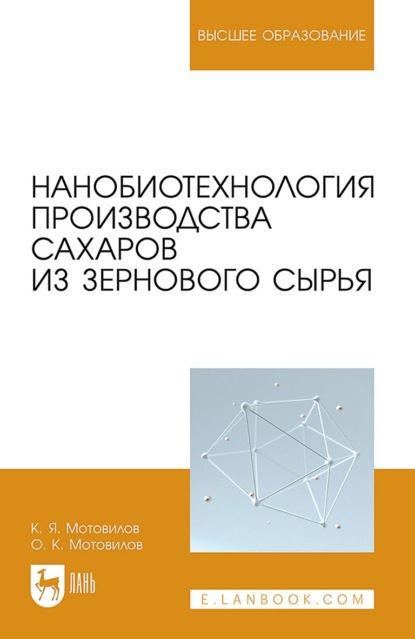 ВЫСШЕЕ ОБРАЗОВАНИЕ

НАНОБИОТЕХНОЛОГИЯ ПРОИЗВОДСТВА САХАРОВ ИЗ ЗЕРНОВОГО СЫРЬЯ

К. Я. Мотовилов
О. К. Мотовилов

ЛАНЬ

E.LANBOOK.COM